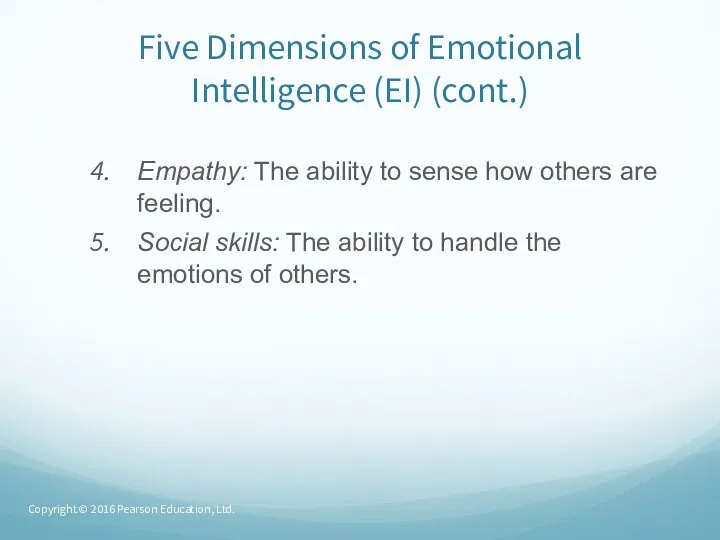 Five Dimensions of Emotional Intelligence (EI) (cont.)

4. Empathy: The ability to sense how others are feeling.

5. Social skills: The ability to handle the emotions of others.

Copyright © 2016 Pearson Education, Ltd.